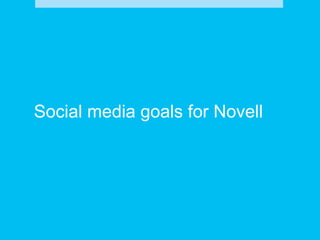 Social media goals for Novell